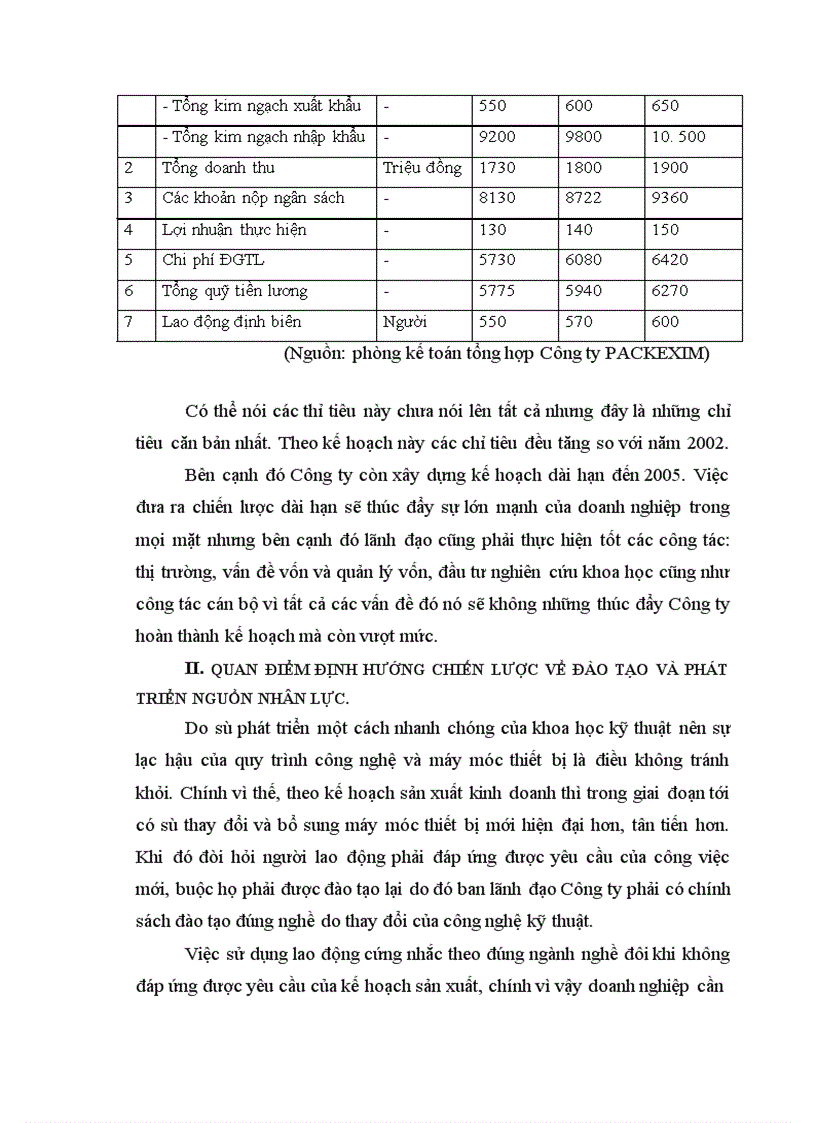 | | - Tổng kim ngạch xuất khẩu | - | 550 | 600 | 650 |
|---|---|---|---|---|---|
| | - Tổng kim ngạch nhập khẩu | - | 9200 | 9800 | 10. 500 |
| 2 | Tổng doanh thu | Triệu đồng | 1730 | 1800 | 1900 |
| 3 | Các khoản nộp ngân sách | - | 8130 | 8722 | 9360 |
| 4 | Lợi nhuận thực hiện | - | 130 | 140 | 150 |
| 5 | Chi phí ĐGTL | - | 5730 | 6080 | 6420 |
| 6 | Tổng quỹ tiền lương | - | 5775 | 5940 | 6270 |
| 7 | Lao động định biên | Người | 550 | 570 | 600 |

(Nguồn: phòng kế toán tổng hợp Công ty PACKEXIM)

Có thể nói các thỉ tiêu này chưa nói lên tất cả nhưng đây là những chỉ tiêu căn bản nhất. Theo kế hoạch này các chỉ tiêu đều tăng so với năm 2002.

Bên cạnh đó Công ty còn xây dựng kế hoạch dài hạn đến 2005. Việc đưa ra chiến lược dài hạn sẽ thúc đẩy sự lớn mạnh của doanh nghiệp trong mọi mặt nhưng bên cạnh đó lãnh đạo cũng phải thực hiện tốt các công tác: thị trường, vấn đề vốn và quản lý vốn, đầu tư nghiên cứu khoa học cũng như công tác cán bộ vì tất cả các vấn đề đó nó sẽ không những thúc đẩy Công ty hoàn thành kế hoạch mà còn vượt mức.

II. QUAN ĐIỂM ĐỊNH HƯỚNG CHIẾN LƯỢC VỀ ĐÀO TẠO VÀ PHÁT TRIỂN NGUỒN NHÂN LỰC.

Do sù phát triển một cách nhanh chóng của khoa học kỹ thuật nên sự lạc hậu của quy trình công nghệ và máy móc thiết bị là điều không tránh khỏi. Chính vì thế, theo kế hoạch sản xuất kinh doanh thì trong giai đoạn tới có sù thay đổi và bổ sung máy móc thiết bị mới hiện đại hơn, tân tiến hơn. Khi đó đòi hỏi người lao động phải đáp ứng được yêu cầu của công việc mới, buộc họ phải được đào tạo lại do đó ban lãnh đạo Công ty phải có chính sách đào tạo đúng nghề do thay đổi của công nghệ kỹ thuật.

Việc sử dụng lao động cứng nhắc theo đúng ngành nghề đôi khi không đáp ứng được yêu cầu của kế hoạch sản xuất, chính vì vậy doanh nghiệp cần